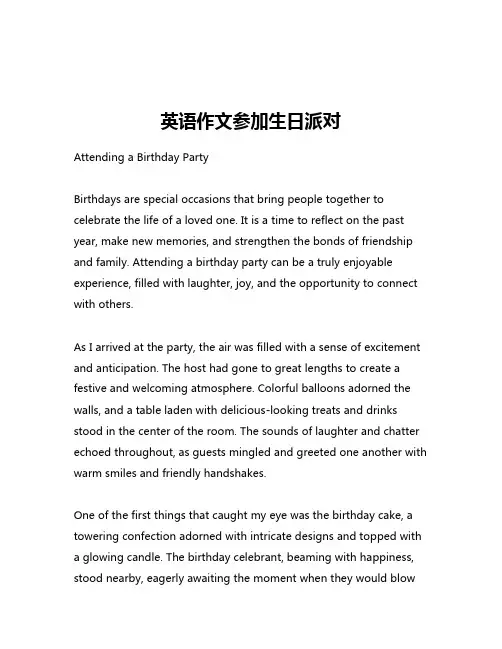 英语作文参加生日派对

Attending a Birthday Party

Birthdays are special occasions that bring people together to celebrate the life of a loved one. It is a time to reflect on the past year, make new memories, and strengthen the bonds of friendship and family. Attending a birthday party can be a truly enjoyable experience, filled with laughter, joy, and the opportunity to connect with others.

As I arrived at the party, the air was filled with a sense of excitement and anticipation. The host had gone to great lengths to create a festive and welcoming atmosphere. Colorful balloons adorned the walls, and a table laden with delicious-looking treats and drinks stood in the center of the room. The sounds of laughter and chatter echoed throughout, as guests mingled and greeted one another with warm smiles and friendly handshakes.

One of the first things that caught my eye was the birthday cake, a towering confection adorned with intricate designs and topped with a glowing candle. The birthday celebrant, beaming with happiness, stood nearby, eagerly awaiting the moment when they would blow